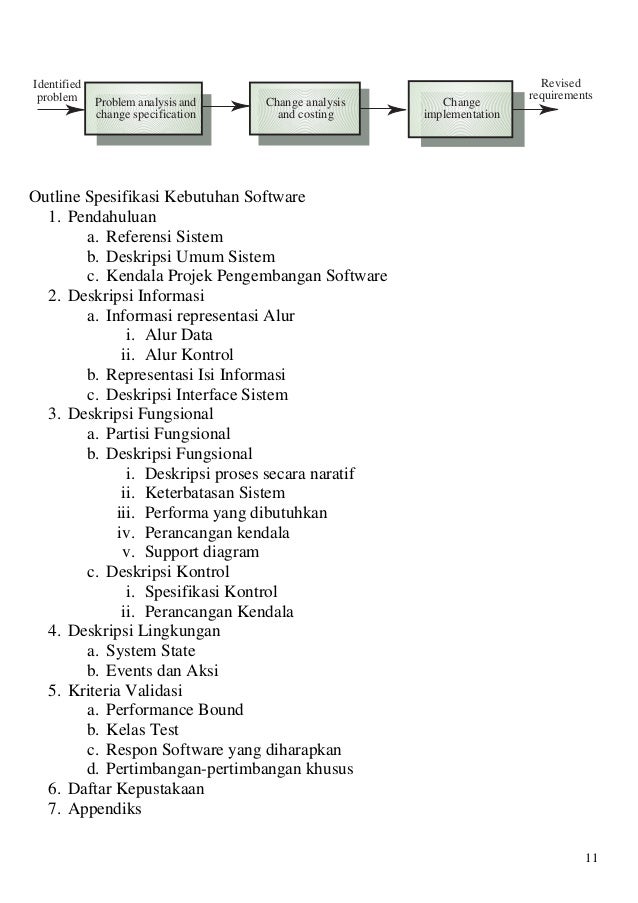 Identified problem

Problem analysis and change specification

Change analysis and costing

Change implementation

Revised requirements

Outline Spesifikasi Kebutuhan Software
1. Pendahuluan
a. Referensi Sistem
b. Deskripsi Umum Sistem
c. Kendala Projek Pengembangan Software
2. Deskripsi Informasi
a. Informasi representasi Alur
i. Alur Data
ii. Alur Kontrol
b. Representasi Isi Informasi
c. Deskripsi Interface Sistem
3. Deskripsi Fungsional
a. Partisi Fungsional
b. Deskripsi Fungsional
i. Deskripsi proses secara naratif
ii. Keterbatasan Sistem
iii. Performa yang dibutuhkan
iv. Perancangan kendala
v. Support diagram
c. Deskripsi Kontrol
i. Spesifikasi Kontrol
ii. Perancangan Kendala
4. Deskripsi Lingkungan
a. System State
b. Events dan Aksi
5. Kriteria Validasi
a. Performance Bound
b. Kelas Test
c. Respon Software yang diharapkan
d. Pertimbangan-pertimbangan khusus
6. Daftar Kepustakaan
7. Appendiks

11